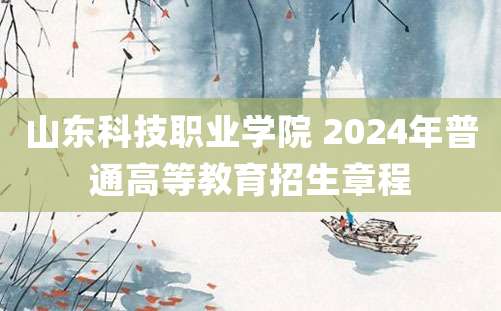 山东科技职业学院 2024年普通高等教育招生章程